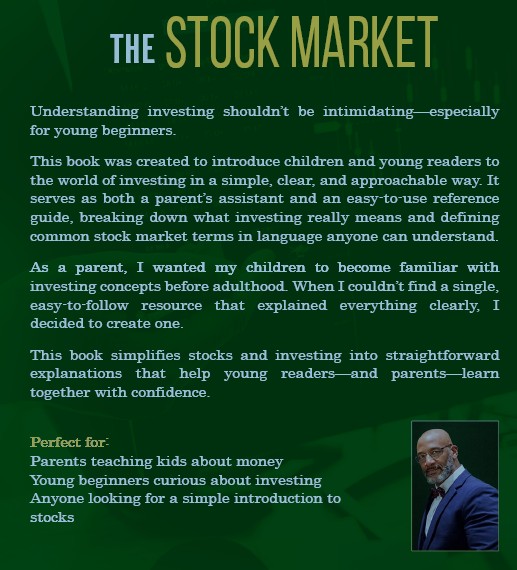 THE STOCK MARKET

Understanding investing shouldn't be intimidating—especially for young beginners.

This book was created to introduce children and young readers to the world of investing in a simple, clear, and approachable way. It serves as both a parent's assistant and an easy-to-use reference guide, breaking down what investing really means and defining common stock market terms in language anyone can understand.

As a parent, I wanted my children to become familiar with investing concepts before adulthood. When I couldn't find a single, easy-to-follow resource that explained everything clearly, I decided to create one.

This book simplifies stocks and investing into straightforward explanations that help young readers—and parents—learn together with confidence.

Perfect for:
Parents teaching kids about money
Young beginners curious about investing
Anyone looking for a simple introduction to stocks